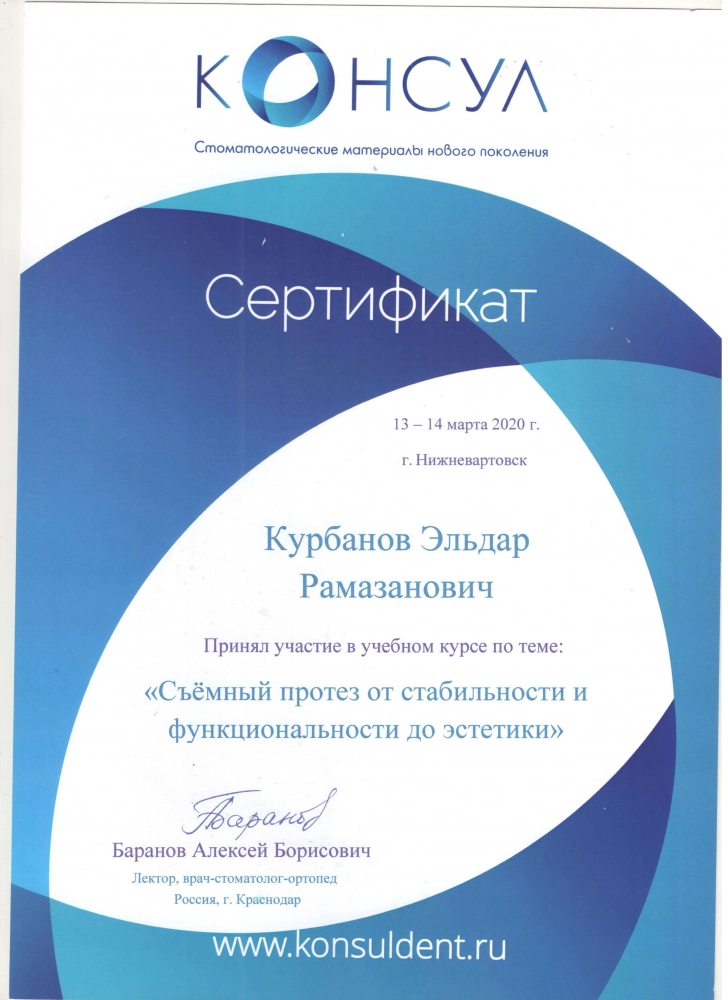 КОНСУЛ

Стоматологические материалы нового поколения

Сертификат

13 – 14 марта 2020 г.

г. Нижневартовск

Курбанов Эльдар Рамазанович

Принял участие в учебном курсе по теме:

«Съёмный протез от стабильности и функциональности до эстетики»

Баранов

Баранов Алексей Борисович

Лектор, врач-стоматолог-ортопед

Россия, г. Краснодар

www.konsuldent.ru